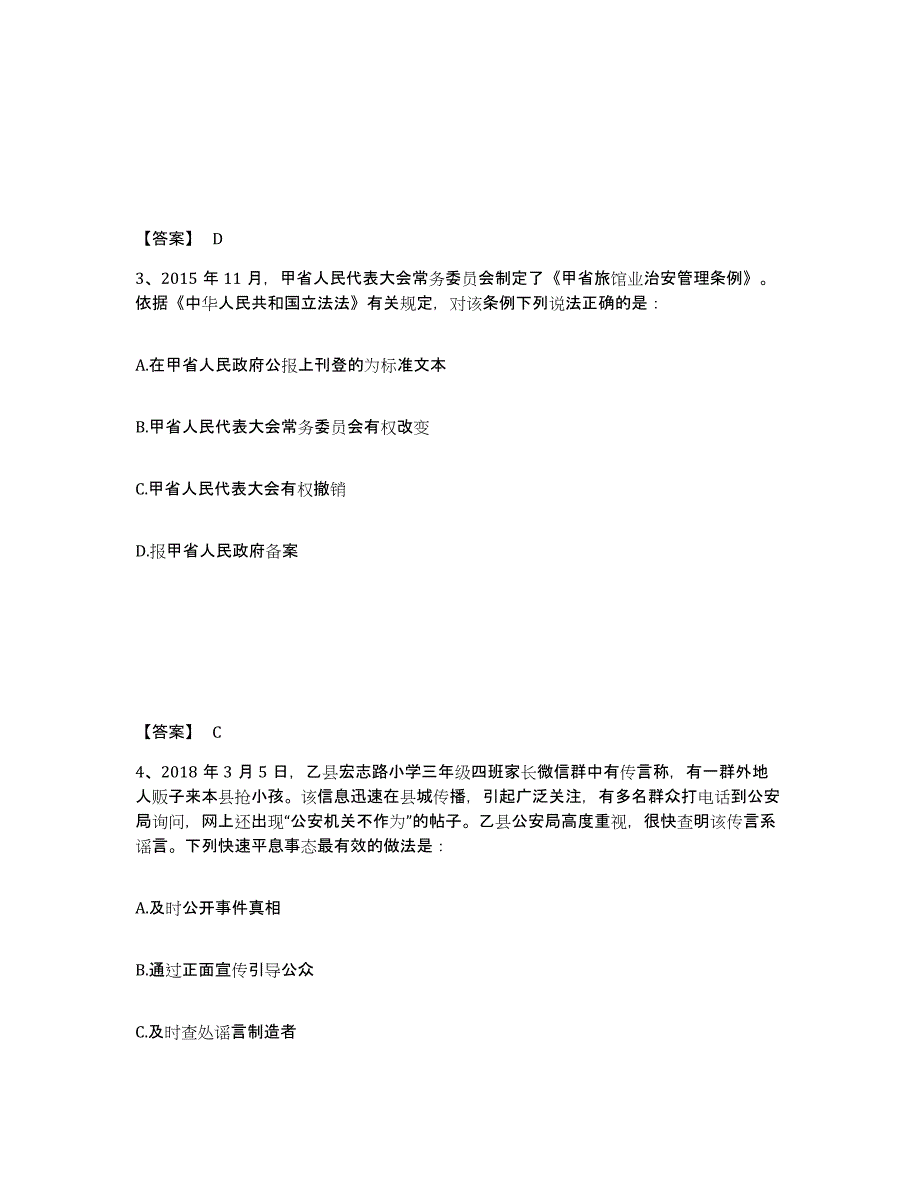 【答案】 D

3、2015 年 11 月，甲省人民代表大会常务委员会制定了《甲省旅馆业治安管理条例》。依据《中华人民共和国立法法》有关规定，对该条例下列说法正确的是：

A.在甲省人民政府公报上刊登的为标准文本

B.甲省人民代表大会常务委员会有权改变

C.甲省人民代表大会有权撤销

D.报甲省人民政府备案

【答案】 C

4、2018 年 3 月 5 日，乙县宏志路小学三年级四班家长微信群中有传言称，有一群外地人贩子来本县抢小孩。该信息迅速在县城传播，引起广泛关注，有多名群众打电话到公安局询问，网上还出现“公安机关不作为”的帖子。乙县公安局高度重视，很快查明该传言系谣言。下列快速平息事态最有效的做法是：

A.及时公开事件真相

B.通过正面宣传引导公众

C.及时查处谣言制造者